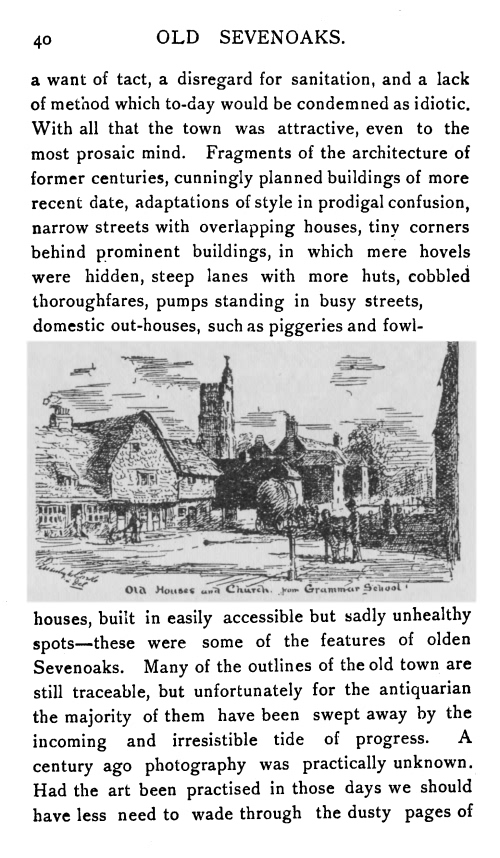 40 OLD SEVENOAKS.

a want of tact, a disregard for sanitation, and a lack of method which to-day would be condemned as idiotic. With all that the town was attractive, even to the most prosaic mind. Fragments of the architecture of former centuries, cunningly planned buildings of more recent date, adaptations of style in prodigal confusion, narrow streets with overlapping houses, tiny corners behind prominent buildings, in which mere hovels were hidden, steep lanes with more huts, cobbled thoroughfares, pumps standing in busy streets, domestic out-houses, such as piggeries and fowl-

Old Houses and Church. from Grammar School

houses, built in easily accessible but sadly unhealthy spots—these were some of the features of olden Sevenoaks. Many of the outlines of the old town are still traceable, but unfortunately for the antiquarian the majority of them have been swept away by the incoming and irresistible tide of progress. A century ago photography was practically unknown. Had the art been practised in those days we should have less need to wade through the dusty pages of